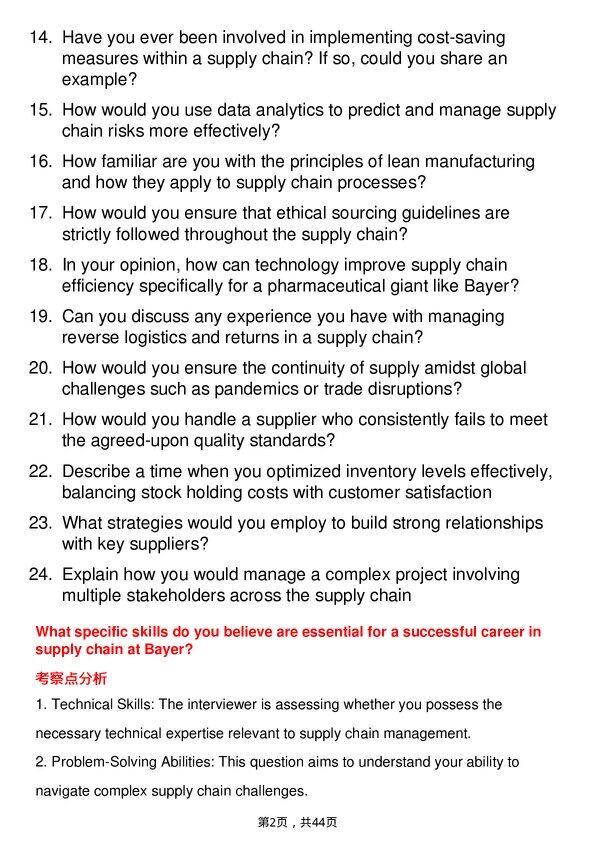 14. Have you ever been involved in implementing cost-saving measures within a supply chain? If so, could you share an example?

15. How would you use data analytics to predict and manage supply chain risks more effectively?

16. How familiar are you with the principles of lean manufacturing and how they apply to supply chain processes?

17. How would you ensure that ethical sourcing guidelines are strictly followed throughout the supply chain?

18. In your opinion, how can technology improve supply chain efficiency specifically for a pharmaceutical giant like Bayer?

19. Can you discuss any experience you have with managing reverse logistics and returns in a supply chain?

20. How would you ensure the continuity of supply amidst global challenges such as pandemics or trade disruptions?

21. How would you handle a supplier who consistently fails to meet the agreed-upon quality standards?

22. Describe a time when you optimized inventory levels effectively, balancing stock holding costs with customer satisfaction

23. What strategies would you employ to build strong relationships with key suppliers?

24. Explain how you would manage a complex project involving multiple stakeholders across the supply chain

What specific skills do you believe are essential for a successful career in supply chain at Bayer?

考察点分析

1. Technical Skills: The interviewer is assessing whether you possess the necessary technical expertise relevant to supply chain management.

2. Problem-Solving Abilities: This question aims to understand your ability to navigate complex supply chain challenges.

第2页，共44页